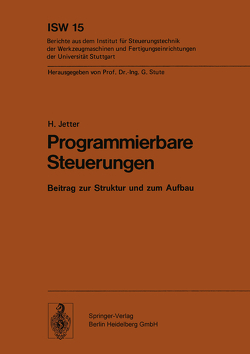 ISW 15
Berichte aus dem Institut für Steuerungstechnik der Werkzeugmaschinen und Fertigungseinrichtungen der Universität Stuttgart

Herausgegeben von Prof. Dr.-Ing. G. Stute

H. Jetter
Programmierbare Steuerungen

Beitrag zur Struktur und zum Aufbau

Springer-Verlag
Berlin Heidelberg GmbH